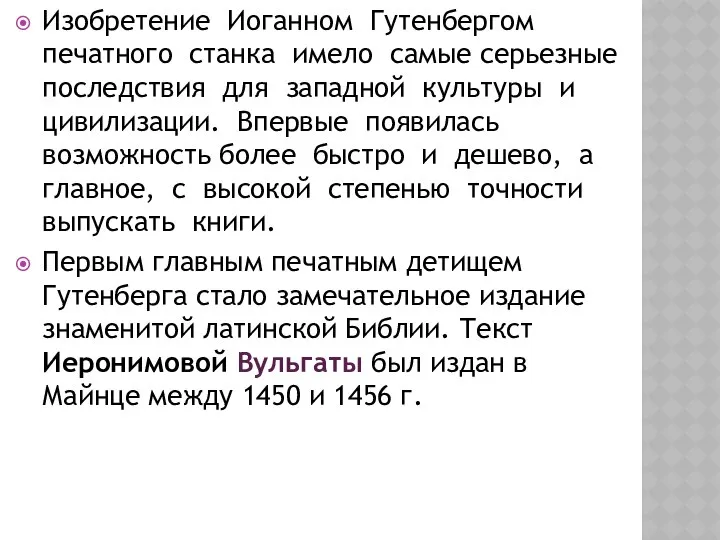 Изобретение Иоганном Гутенбергом печатного станка имело самые серьезные последствия для западной культуры и цивилизации. Впервые появилась возможность более быстро и дешево, а главное, с высокой степенью точности выпускать книги.

Первым главным печатным детищем Гутенберга стало замечательное издание знаменитой латинской Библии. Текст Иеронимовой Вульгаты был издан в Майнце между 1450 и 1456 г.